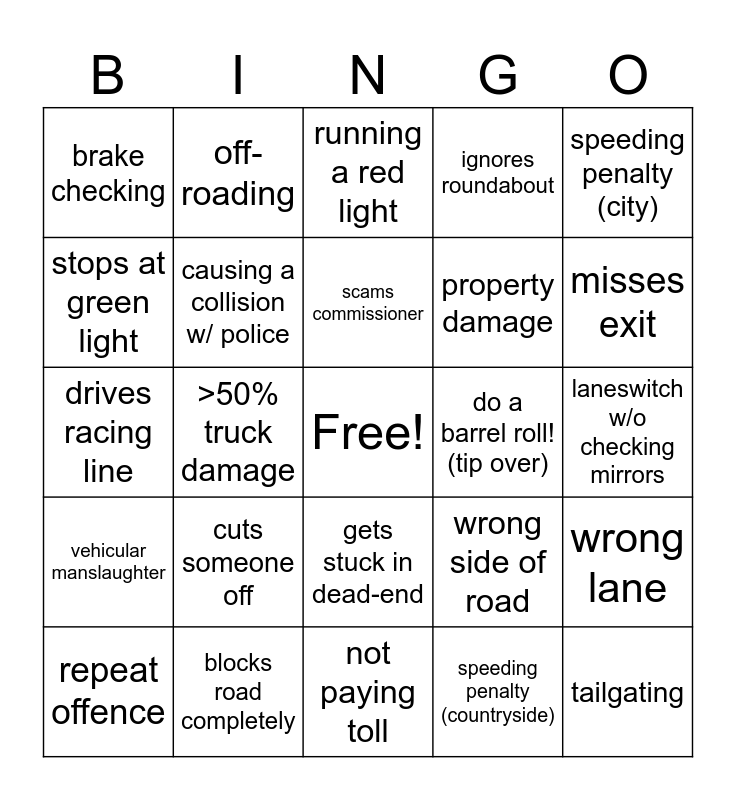 | B | I | N | G | O |
|---|---|---|---|---|
| brake checking | off-roading | running a red light | ignores roundabout | speeding penalty (city) |
| stops at green light | causing a collision w/ police | scams commissioner | property damage | misses exit |
| drives racing line | >50% truck damage | Free! | do a barrel roll! (tip over) | laneswitch w/o checking mirrors |
| vehicular manslaughter | cuts someone off | gets stuck in dead-end | wrong side of road | wrong lane |
| repeat offence | blocks road completely | not paying toll | speeding penalty (countryside) | tailgating |